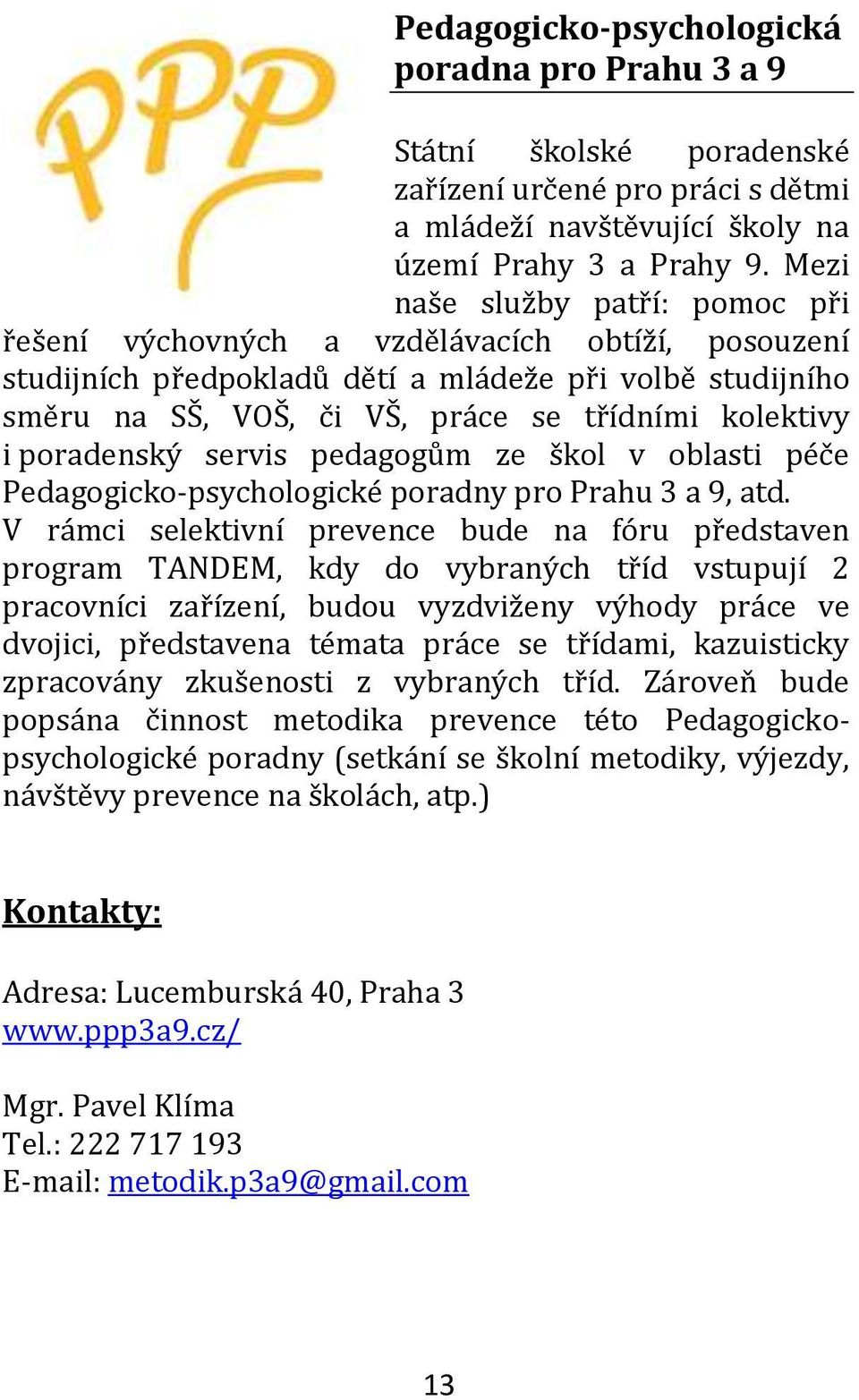 PPP

Pedagogicko-psychologická poradna pro Prahu 3 a 9

Státní školské poradenské zařízení určené pro práci s dětmi a mládeží navštěvující školy na území Prahy 3 a Prahy 9. Mezi naše služby patří: pomoc při řešení výchovných a vzdělávacích obtíží, posouzení studijních předpokladů dětí a mládeže při volbě studijního směru na SŠ, VOŠ, či VŠ, práce se třídními kolektivy i poradenský servis pedagogům ze škol v oblasti péče Pedagogicko-psychologické poradny pro Prahu 3 a 9, atd.
V rámci selektivní prevence bude na fóru představen program TANDEM, kdy do vybraných tříd vstupují 2 pracovníci zařízení, budou vyzdviženy výhody práce ve dvojici, představena témata práce se třídami, kazuisticky zpracovány zkušenosti z vybraných tříd. Zároveň bude popsána činnost metodika prevence této Pedagogicko-psychologické poradny (setkání se školní metodiky, výjezdy, návštěvy prevence na školách, atp.)

Kontakty:

Adresa: Lucemburská 40, Praha 3
www.ppp3a9.cz/

Mgr. Pavel Klíma
Tel.: 222 717 193
E-mail: metodik.p3a9@gmail.com

13